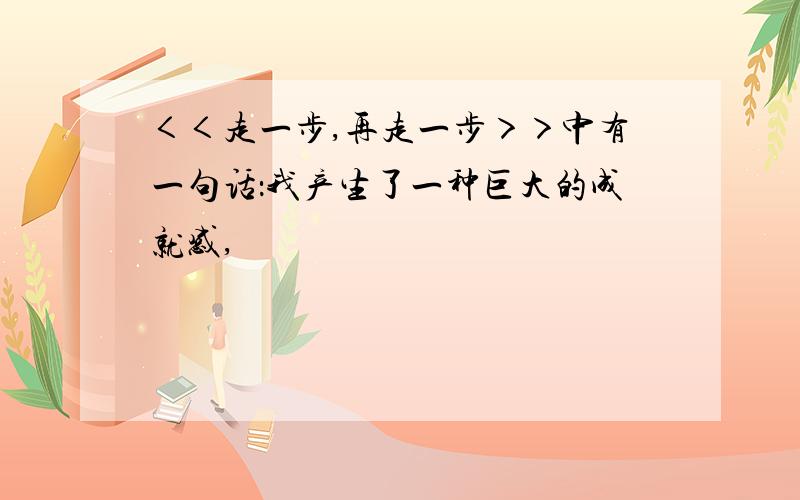 ＜＜走一步,再走一步＞＞中有一句话:我产生了一种巨大的成就感,